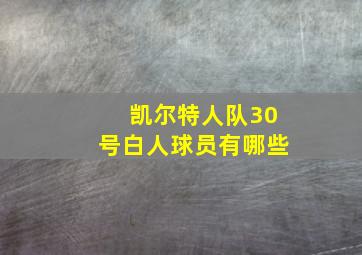 凯尔特人队30号白人球员有哪些